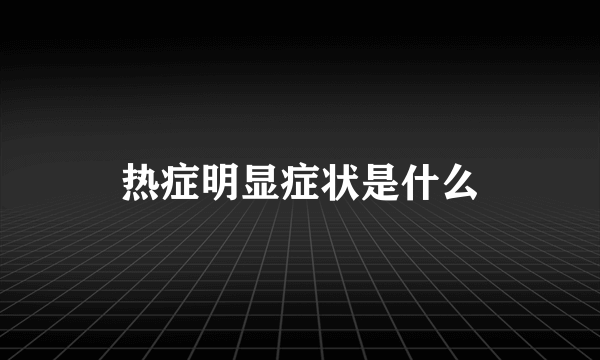 热症明显症状是什么